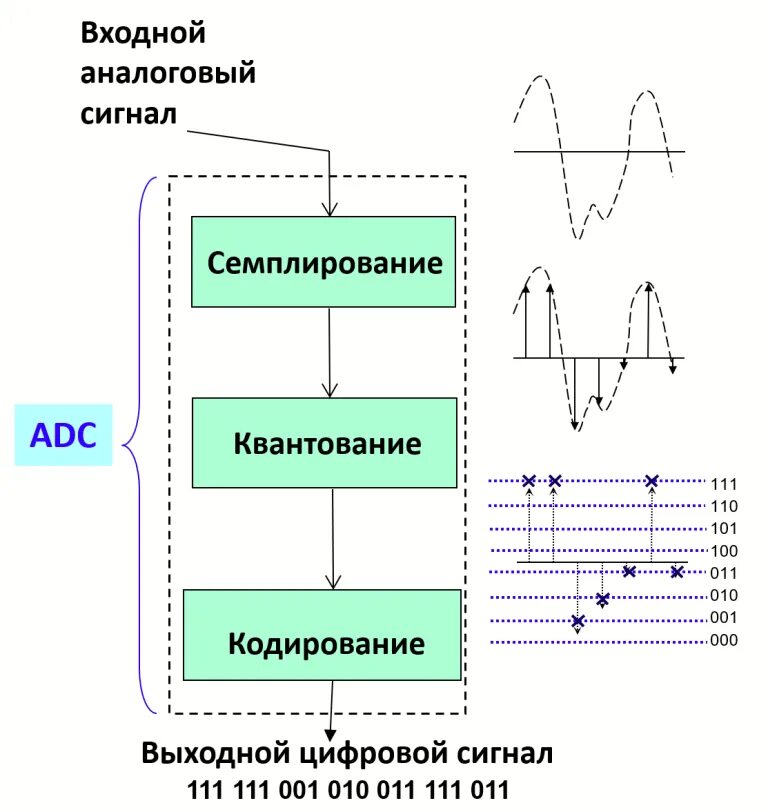 Входной аналоговый сигнал

ADC

Семплирование

Квантование

Кодирование

111
110
101
100
011
010
001
000

Выходной цифровой сигнал
111 111 001 010 011 111 011